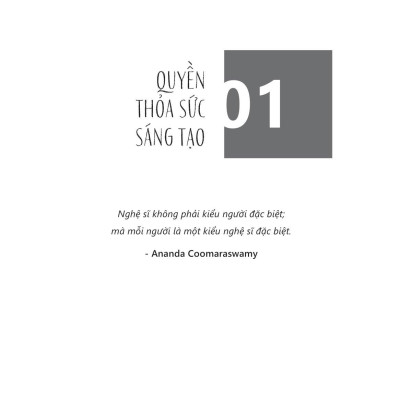 QUYỀN THỎA SỨC SÁNG TẠO

01

Nghệ sĩ không phải kiểu người đặc biệt; mà mỗi người là một kiểu nghệ sĩ đặc biệt.

- Ananda Coomaraswamy